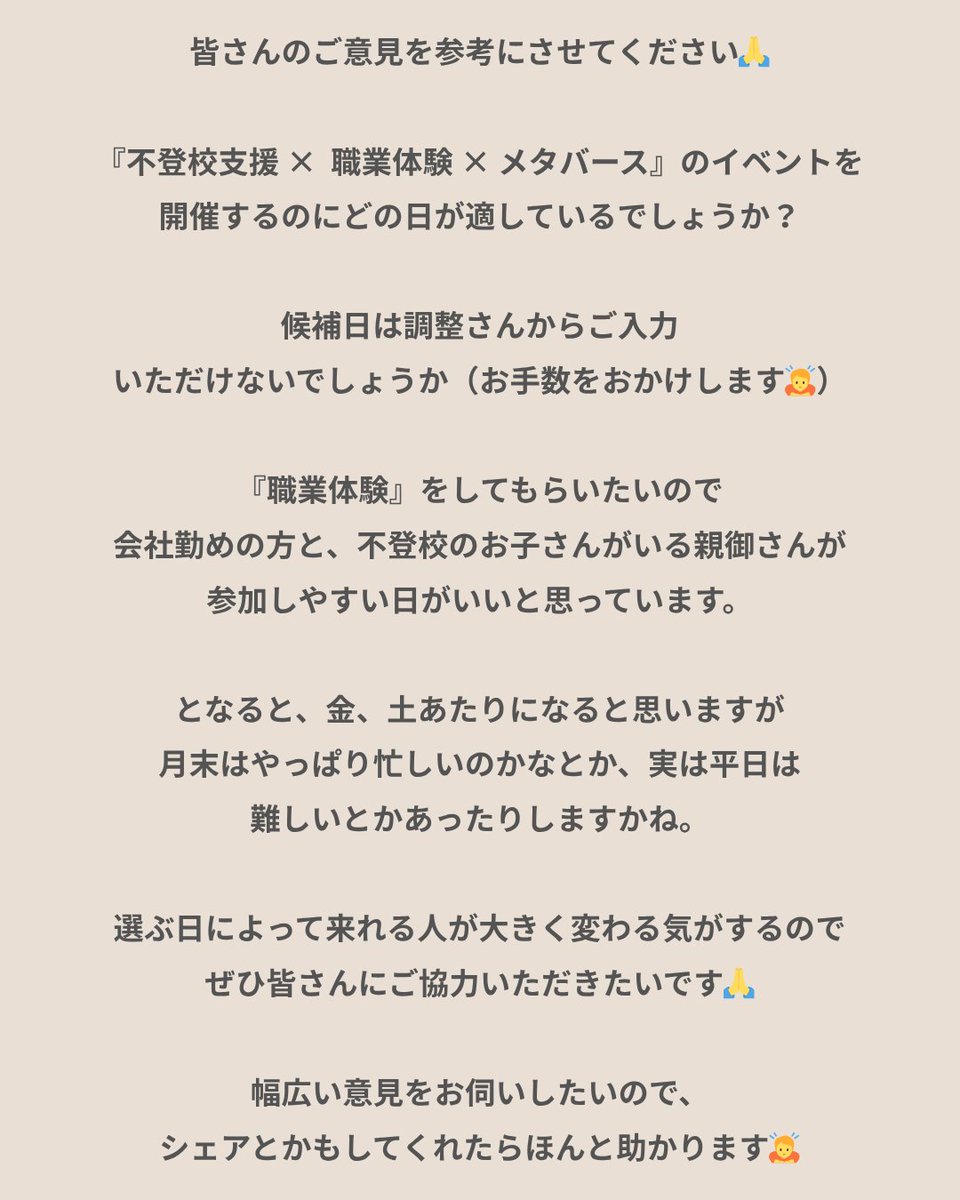 皆さんのご意見を参考にさせてください🙏

『不登校支援 × 職業体験 × メタバース』のイベントを開催するのにどの日が適しているでしょうか？

候補日は調整さんからご入力いただけないでしょうか（お手数をおかけします🙇）

『職業体験』をしてもらいたいので会社勤めの方と、不登校のお子さんがいる親御さんが参加しやすい日がいいと思っています。

となると、金、土あたりになると思いますが月末はやっぱり忙しいのかなとか、実は平日は難しいとかあったりしますかね。

選ぶ日によって来れる人が大きく変わる気がするのでぜひ皆さんにご協力いただきたいです🙏

幅広い意見をお伺いしたいので、シェアとかもしてくれたらほんと助かります🙇